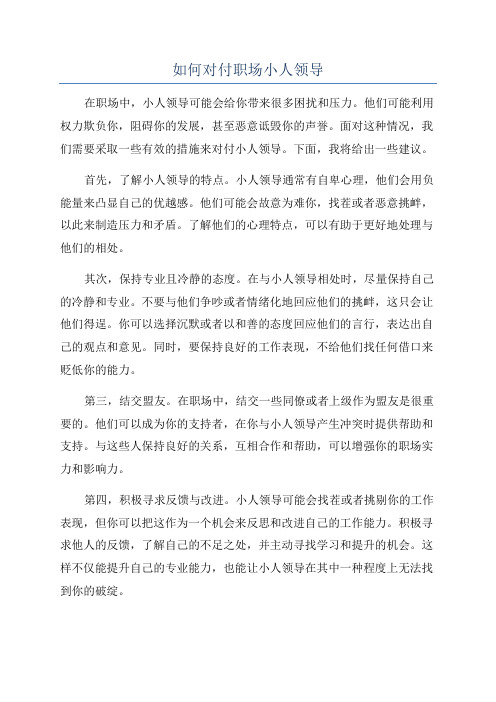 如何对付职场小人领导

在职场中，小人领导可能会给你带来很多困扰和压力。他们可能利用权力欺负你，阻碍你的发展，甚至恶意诋毁你的声誉。面对这种情况，我们需要采取一些有效的措施来对付小人领导。下面，我将给出一些建议。

首先，了解小人领导的特点。小人领导通常有自卑心理，他们会用负能量来凸显自己的优越感。他们可能会故意为难你，找茬或者恶意挑衅，以此来制造压力和矛盾。了解他们的心理特点，可以有助于更好地处理与他们的相处。

其次，保持专业且冷静的态度。在与小人领导相处时，尽量保持自己的冷静和专业。不要与他们争吵或者情绪化地回应他们的挑衅，这只会让他们得逞。你可以选择沉默或者以和善的态度回应他们的言行，表达出自己的观点和意见。同时，要保持良好的工作表现，不给他们找任何借口来贬低你的能力。

第三，结交盟友。在职场中，结交一些同僚或者上级作为盟友是很重要的。他们可以成为你的支持者，在你与小人领导产生冲突时提供帮助和支持。与这些人保持良好的关系，互相合作和帮助，可以增强你的职场实力和影响力。

第四，积极寻求反馈与改进。小人领导可能会找茬或者挑剔你的工作表现，但你可以把这作为一个机会来反思和改进自己的工作能力。积极寻求他人的反馈，了解自己的不足之处，并主动寻找学习和提升的机会。这样不仅能提升自己的专业能力，也能让小人领导在其中一种程度上无法找到你的破绽。